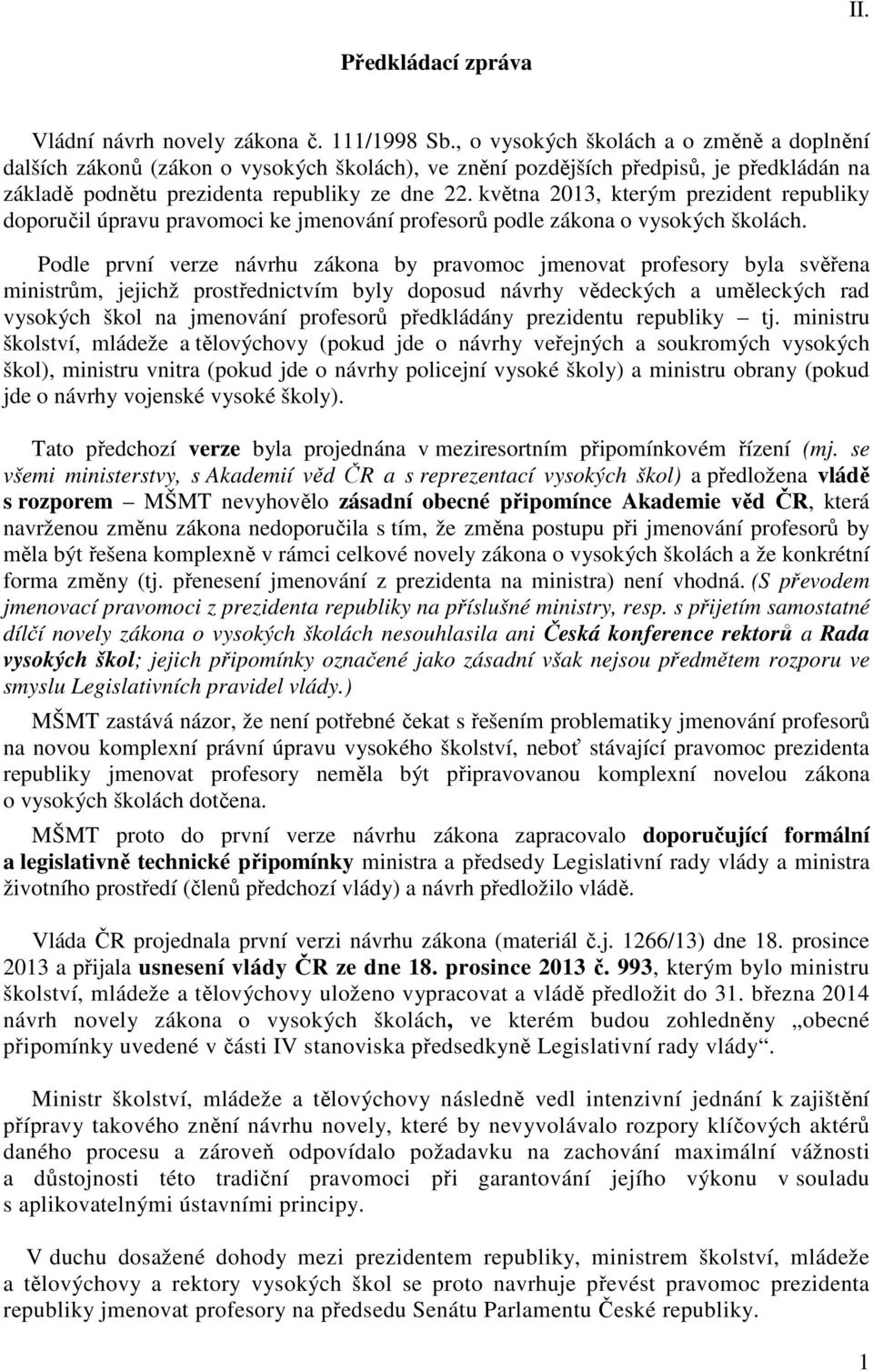 II.

Předkládací zpráva

Vládní návrh novely zákona č. 111/1998 Sb., o vysokých školách a o změně a doplnění dalších zákonů (zákon o vysokých školách), ve znění pozdějších předpisů, je předkládán na základě podnětu prezidenta republiky ze dne 22. května 2013, kterým prezident republiky doporučil úpravu pravomoci ke jmenování profesorů podle zákona o vysokých školách.

Podle první verze návrhu zákona by pravomoc jmenovat profesory byla svěřena ministrům, jejichž prostřednictvím byly doposud návrhy vědeckých a uměleckých rad vysokých škol na jmenování profesorů předkládány prezidentu republiky – tj. ministru školství, mládeže a tělovýchovy (pokud jde o návrhy veřejných a soukromých vysokých škol), ministru vnitra (pokud jde o návrhy policejní vysoké školy) a ministru obrany (pokud jde o návrhy vojenské vysoké školy).

Tato předchozí verze byla projednána v meziresortním připomínkovém řízení (mj. se všemi ministerstvy, s Akademií věd ČR a s reprezentací vysokých škol) a předložena vládě s rozporem – MŠMT nevyhovělo zásadní obecné připomínce Akademie věd ČR, která navrženou změnu zákona nedoporučila s tím, že změna postupu při jmenování profesorů by měla být řešena komplexně v rámci celkové novely zákona o vysokých školách a že konkrétní forma změny (tj. přenesení jmenování z prezidenta na ministra) není vhodná. (S převodem jmenovací pravomoci z prezidenta republiky na příslušné ministry, resp. s přijetím samostatné dílčí novely zákona o vysokých školách nesouhlasila ani Česká konference rektorů a Rada vysokých škol; jejich připomínky označené jako zásadní však nejsou předmětem rozporu ve smyslu Legislativních pravidel vlády.)

MŠMT zastává názor, že není potřebné čekat s řešením problematiky jmenování profesorů na novou komplexní právní úpravu vysokého školství, neboť stávající pravomoc prezidenta republiky jmenovat profesory neměla být připravovanou komplexní novelou zákona o vysokých školách dotčena.

MŠMT proto do první verze návrhu zákona zapracovalo doporučující formální a legislativně technické připomínky ministra a předsedy Legislativní rady vlády a ministra životního prostředí (členů předchozí vlády) a návrh předložilo vládě.

Vláda ČR projednala první verzi návrhu zákona (materiál č.j. 1266/13) dne 18. prosince 2013 a přijala usnesení vlády ČR ze dne 18. prosince 2013 č. 993, kterým bylo ministru školství, mládeže a tělovýchovy uloženo vypracovat a vládě předložit do 31. března 2014 návrh novely zákona o vysokých školách, ve kterém budou zohledněny „obecné připomínky uvedené v části IV stanoviska předsedkyně Legislativní rady vlády“.

Ministr školství, mládeže a tělovýchovy následně vedl intenzivní jednání k zajištění přípravy takového znění návrhu novely, které by nevyvolávalo rozpory klíčových aktérů daného procesu a zároveň odpovídalo požadavku na zachování maximální vážnosti a důstojnosti této tradiční pravomoci při garantování jejího výkonu v souladu s aplikovatelnými ústavními principy.

V duchu dosažené dohody mezi prezidentem republiky, ministrem školství, mládeže a tělovýchovy a rektory vysokých škol se proto navrhuje převést pravomoc prezidenta republiky jmenovat profesory na předsedu Senátu Parlamentu České republiky.

1